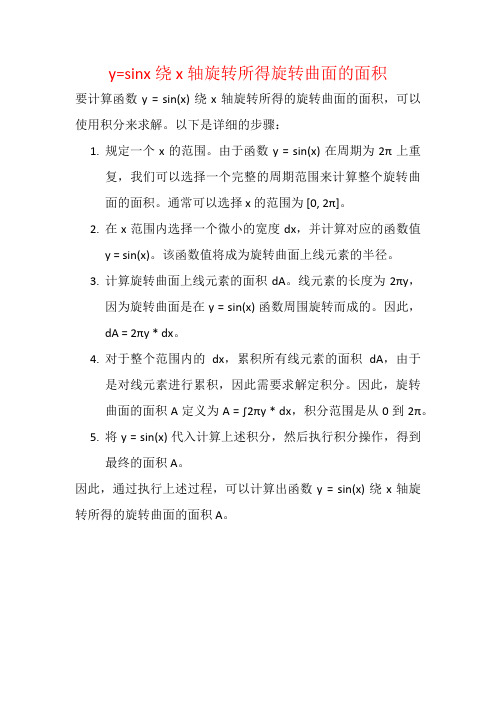 y=sinx 绕 x 轴旋转所得旋转曲面的面积

要计算函数 y = sin(x) 绕 x 轴旋转所得的旋转曲面的面积，可以使用积分来求解。以下是详细的步骤：

1. 规定一个 x 的范围。由于函数 y = sin(x) 在周期为 2π 上重复，我们可以选择一个完整的周期范围来计算整个旋转曲面的面积。通常可以选择 x 的范围为 [0, 2π]。

2. 在 x 范围内选择一个微小的宽度 dx，并计算对应的函数值 y = sin(x)。该函数值将成为旋转曲面上线元素的半径。

3. 计算旋转曲面上线元素的面积 dA。线元素的长度为 2πy，因为旋转曲面是在 y = sin(x) 函数周围旋转而成的。因此，dA = 2πy * dx。

4. 对于整个范围内的 dx，累积所有线元素的面积 dA，由于是对线元素进行累积，因此需要求解定积分。因此，旋转曲面的面积 A 定义为 A = ∫2πy * dx，积分范围是从 0 到 2π。

5. 将 y = sin(x) 代入计算上述积分，然后执行积分操作，得到最终的面积 A。

因此，通过执行上述过程，可以计算出函数 y = sin(x) 绕 x 轴旋转所得的旋转曲面的面积 A。